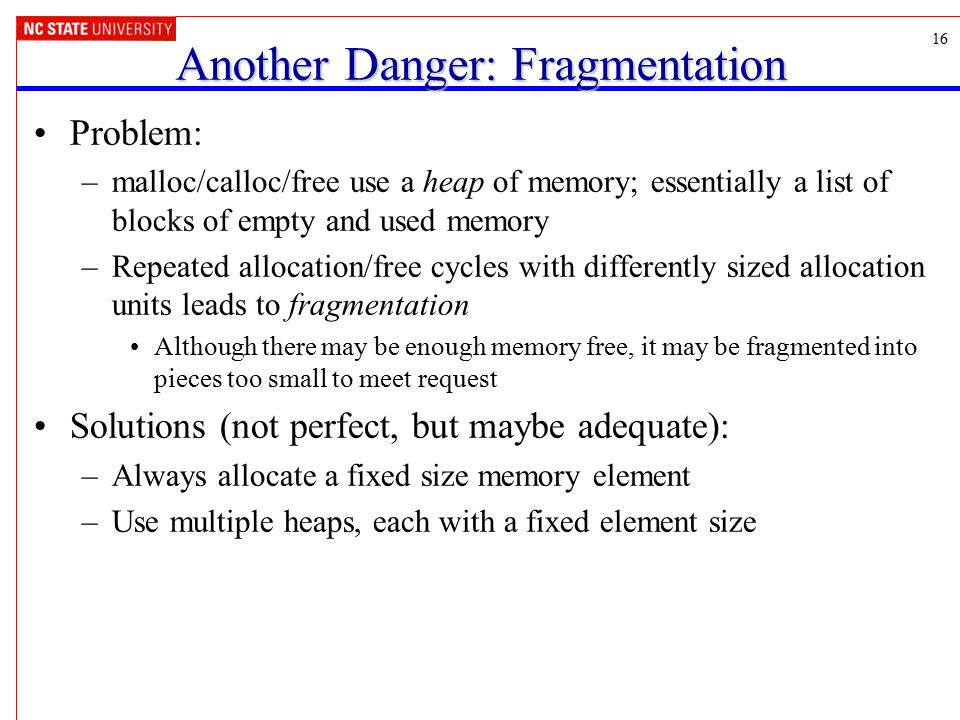 NC STATE UNIVERSITY

16

Another Danger: Fragmentation

• Problem:

– malloc/calloc/free use a heap of memory; essentially a list of blocks of empty and used memory

– Repeated allocation/free cycles with differently sized allocation units leads to fragmentation

• Although there may be enough memory free, it may be fragmented into pieces too small to meet request

• Solutions (not perfect, but maybe adequate):

– Always allocate a fixed size memory element

– Use multiple heaps, each with a fixed element size